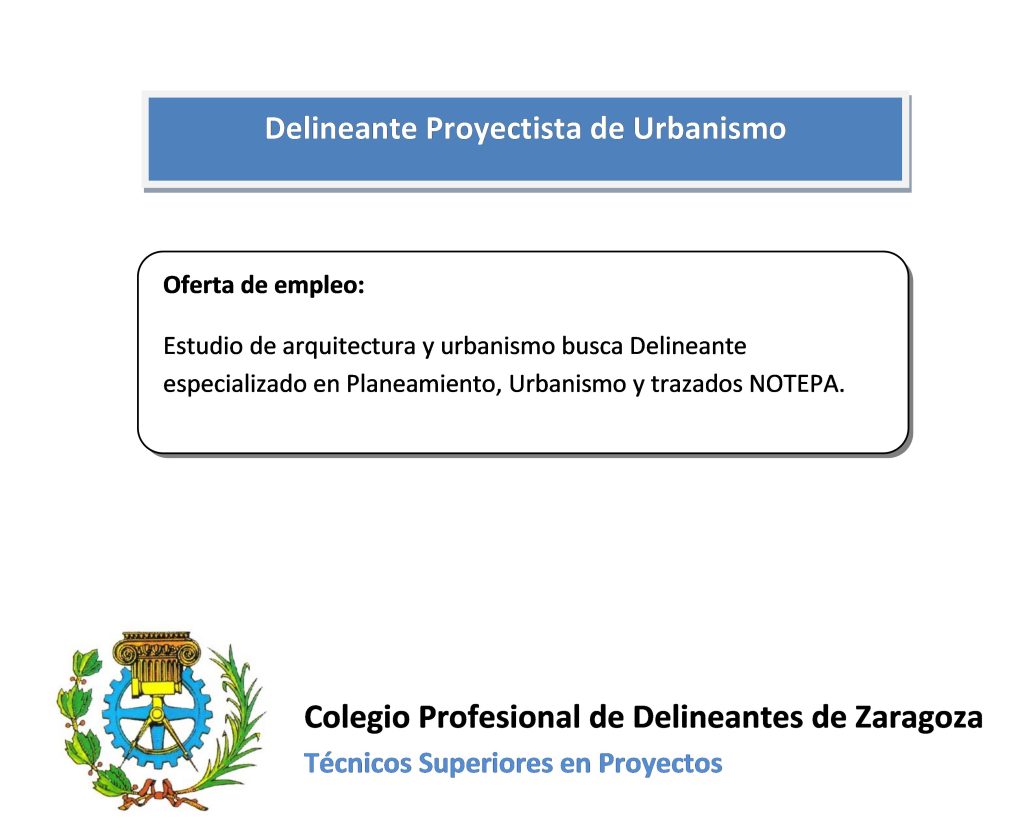 Delineante Proyectista de Urbanismo

Oferta de empleo:

Estudio de arquitectura y urbanismo busca Delineante especializado en Planeamiento, Urbanismo y trazados NOTEPA.

Colegio Profesional de Delineantes de Zaragoza

Técnicos Superiores en Proyectos